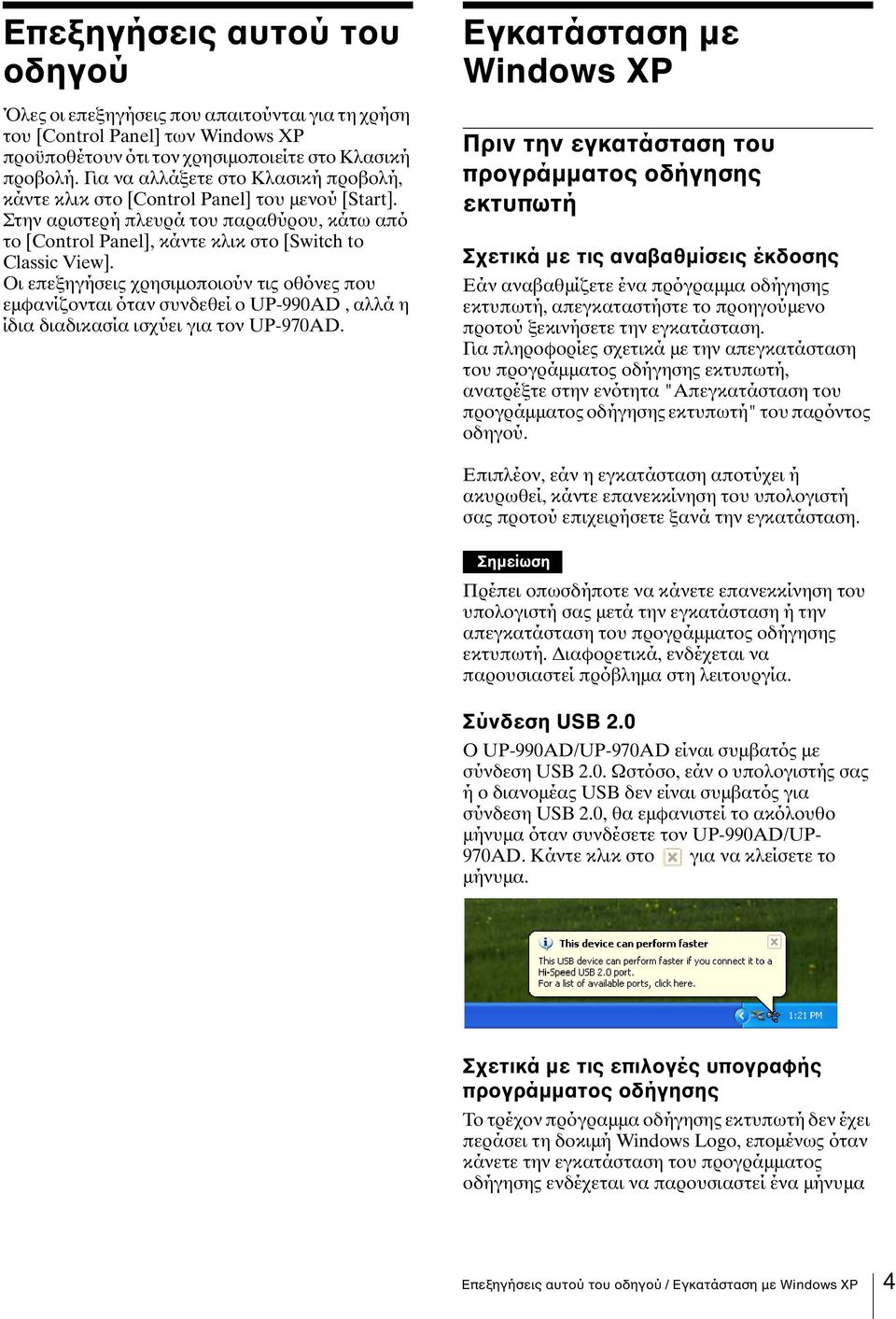 Επεξηγήσεις αυτού του οδηγού

Όλες οι επεξηγήσεις που απαιτούνται για τη χρήση του [Control Panel] των Windows XP προϋποθέτουν ότι τον χρησιμοποιείτε στο Κλασική προβολή. Για να αλλάξετε στο Κλασική προβολή, κάντε κλικ στο [Control Panel] του μενού [Start]. Στην αριστερή πλευρά του παραθύρου, κάτω από το [Control Panel], κάντε κλικ στο [Switch to Classic View].
Οι επεξηγήσεις χρησιμοποιούν τις οθόνες που εμφανίζονται όταν συνδεθεί ο UP-990AD , αλλά η ίδια διαδικασία ισχύει για τον UP-970AD.

Εγκατάσταση με Windows XP

Πριν την εγκατάσταση του προγράμματος οδήγησης εκτυπωτή

Σχετικά με τις αναβαθμίσεις έκδοσης

Εάν αναβαθμίζετε ένα πρόγραμμα οδήγησης εκτυπωτή, απεγκαταστήστε το προηγούμενο προτού ξεκινήσετε την εγκατάσταση.
Για πληροφορίες σχετικά με την απεγκατάσταση του προγράμματος οδήγησης εκτυπωτή, ανατρέξτε στην ενότητα "Απεγκατάσταση του προγράμματος οδήγησης εκτυπωτή" του παρόντος οδηγού.

Επιπλέον, εάν η εγκατάσταση αποτύχει ή ακυρωθεί, κάντε επανεκκίνηση του υπολογιστή σας προτού επιχειρήσετε ξανά την εγκατάσταση.

Σημείωση

Πρέπει οπωσδήποτε να κάνετε επανεκκίνηση του υπολογιστή σας μετά την εγκατάσταση ή την απεγκατάσταση του προγράμματος οδήγησης εκτυπωτή. Διαφορετικά, ενδέχεται να παρουσιαστεί πρόβλημα στη λειτουργία.

Σύνδεση USB 2.0

Ο UP-990AD/UP-970AD είναι συμβατός με σύνδεση USB 2.0. Ωστόσο, εάν ο υπολογιστής σας ή ο διανομέας USB δεν είναι συμβατός για σύνδεση USB 2.0, θα εμφανιστεί το ακόλουθο μήνυμα όταν συνδέσετε τον UP-990AD/UP-970AD. Κάντε κλικ στο για να κλείσετε το μήνυμα.

This device can perform faster
This USB device can perform faster if you connect it to a Hi-Speed USB 2.0 port.
For a list of available ports, click here.
1:21 PM

Σχετικά με τις επιλογές υπογραφής προγράμματος οδήγησης

Το τρέχον πρόγραμμα οδήγησης εκτυπωτή δεν έχει περάσει τη δοκιμή Windows Logo, επομένως όταν κάνετε την εγκατάσταση του προγράμματος οδήγησης ενδέχεται να παρουσιαστεί ένα μήνυμα

Επεξηγήσεις αυτού του οδηγού / Εγκατάσταση με Windows XP 4